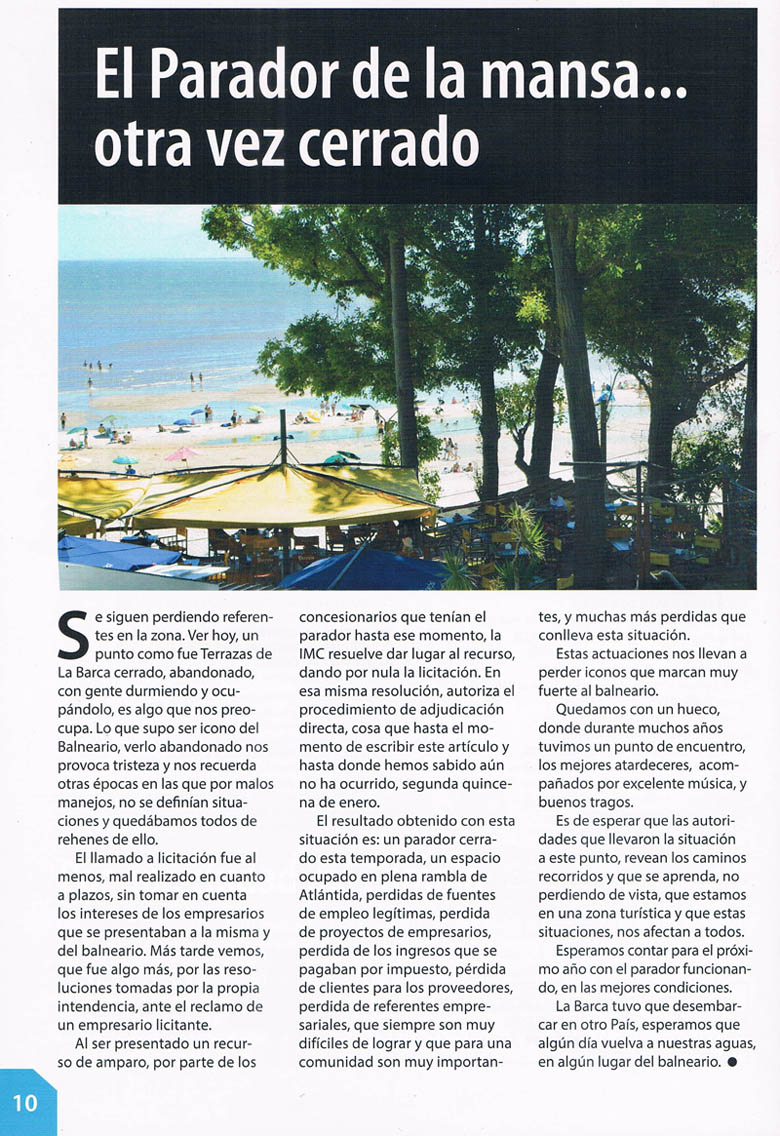 El Parador de la mansa... otra vez cerrado

Se siguen perdiendo referentes en la zona. Ver hoy, un punto como fue Terrazas de La Barca cerrado, abandonado, con gente durmiendo y ocupándolo, es algo que nos preocupa. Lo que supo ser icono del Balneario, verlo abandonado nos provoca tristeza y nos recuerda otras épocas en las que por malos manejos, no se definían situaciones y quedábamos todos de rehenes de ello.

El llamado a licitación fue al menos, mal realizado en cuanto a plazos, sin tomar en cuenta los intereses de los empresarios que se presentaban a la misma y del balneario. Más tarde vemos, que fue algo más, por las resoluciones tomadas por la propia intendencia, ante el reclamo de un empresario licitante.

Al ser presentado un recurso de amparo, por parte de los concesionarios que tenían el parador hasta ese momento, la IMC resuelve dar lugar al recurso, dando por nula la licitación. En esa misma resolución, autoriza el procedimiento de adjudicación directa, cosa que hasta el momento de escribir este artículo y hasta donde hemos sabido aún no ha ocurrido, segunda quincena de enero.

El resultado obtenido con esta situación es: un parador cerrado esta temporada, un espacio ocupado en plena rambla de Atlántida, perdidas de fuentes de empleo legítimas, perdida de proyectos de empresarios, perdida de los ingresos que se pagaban por impuesto, pérdida de clientes para los proveedores, perdida de referentes empresariales, que siempre son muy difíciles de lograr y que para una comunidad son muy importantes, y muchas más perdidas que conlleva esta situación.

Estas actuaciones nos llevan a perder iconos que marcan muy fuerte al balneario.

Quedamos con un hueco, donde durante muchos años tuvimos un punto de encuentro, los mejores atardeceres, acompañados por excelente música, y buenos tragos.

Es de esperar que las autoridades que llevaron la situación a este punto, revean los caminos recorridos y que se aprenda, no perdiendo de vista, que estamos en una zona turística y que estas situaciones, nos afectan a todos.

Esperamos contar para el próximo año con el parador funcionando, en las mejores condiciones.

La Barca tuvo que desembarcar en otro País, esperamos que algún día vuelva a nuestras aguas, en algún lugar del balneario. ●

10